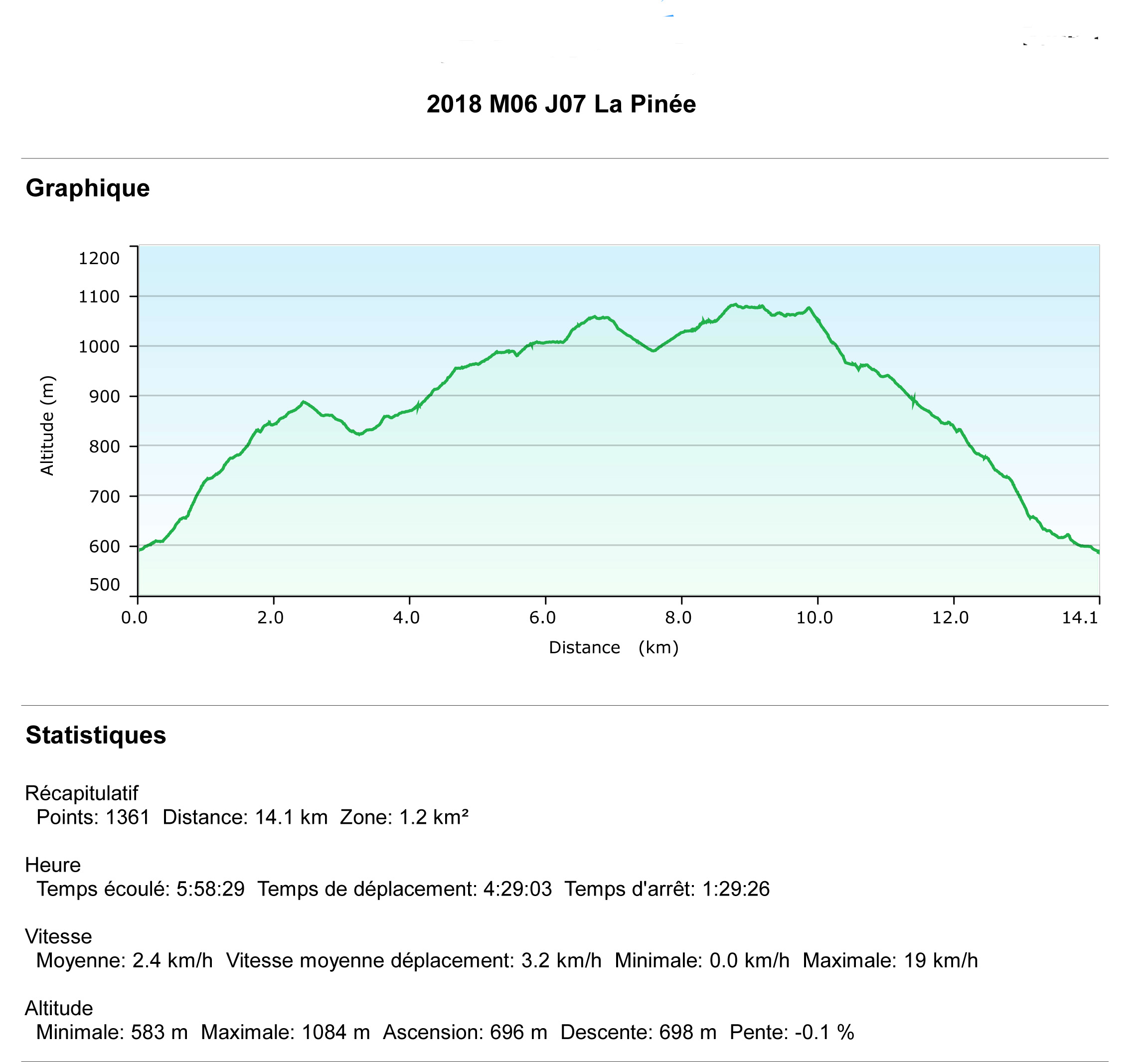 2018 M06 J07 La Pinée

Graphique

Altitude (m)
1200
1100
1000
900
800
700
600
500

0.0 2.0 4.0 6.0 8.0 10.0 12.0 14.1
Distance (km)

Statistiques

Récapitulatif
Points: 1361 Distance: 14.1 km Zone: 1.2 km²

Heure
Temps écoulé: 5:58:29 Temps de déplacement: 4:29:03 Temps d'arrêt: 1:29:26

Vitesse
Moyenne: 2.4 km/h Vitesse moyenne déplacement: 3.2 km/h Minimale: 0.0 km/h Maximale: 19 km/h

Altitude
Minimale: 583 m Maximale: 1084 m Ascension: 696 m Descente: 698 m Pente: -0.1 %